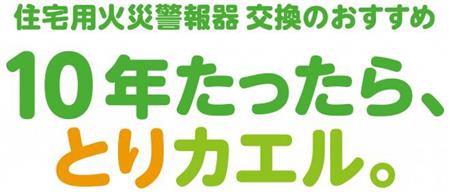 住宅用火災警報器 交換のおすすめ

10年たったら、
とりカエル。